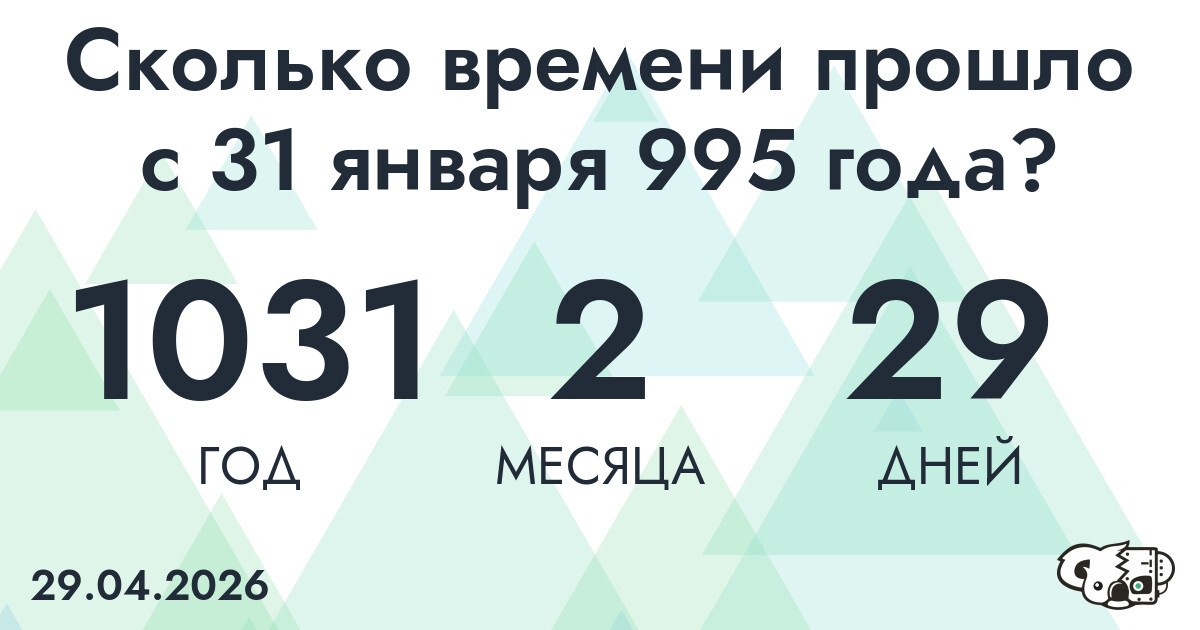 Сколько времени прошло с 31 января 995 года?

1031
ГОД

2
МЕСЯЦА

29
ДНЕЙ

29.04.2026